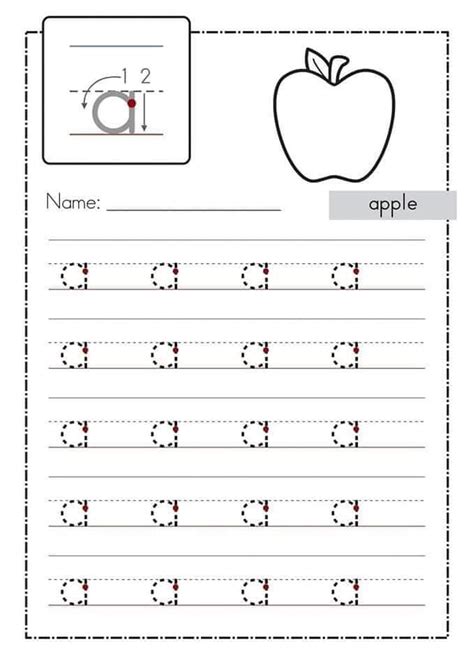 1 2
a

Name: ____

apple

a a a a

a a a a

a a a a

a a a a

a a a a